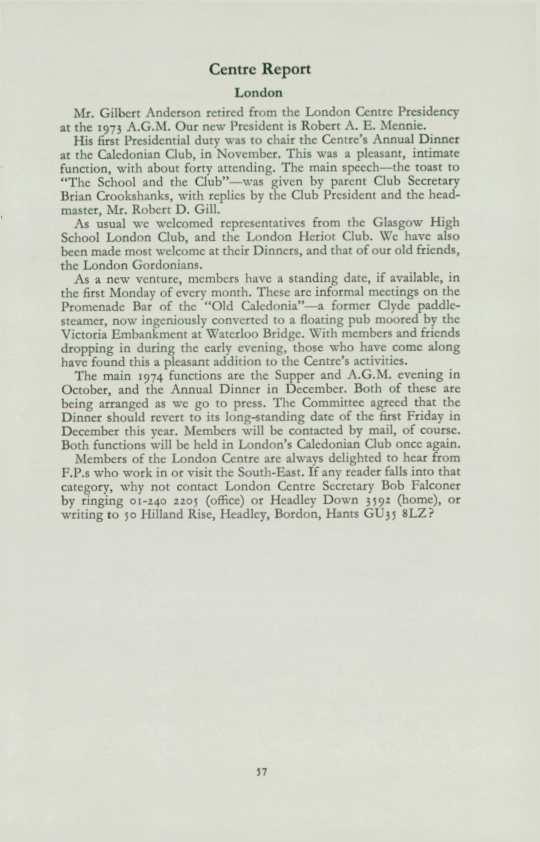 Centre Report

London

Mr. Gilbert Anderson retired from the London Centre Presidency at the 1973 A.G.M. Our new President is Robert A. E. Mennie.

His first Presidential duty was to chair the Centre's Annual Dinner at the Caledonian Club, in November. This was a pleasant, intimate function, with about forty attending. The main speech—the toast to "The School and the Club"—was given by parent Club Secretary Brian Crookshanks, with replies by the Club President and the headmaster, Mr. Robert D. Gill.

As usual we welcomed representatives from the Glasgow High School London Club, and the London Heriot Club. We have also been made most welcome at their Dinners, and that of our old friends, the London Gordonians.

As a new venture, members have a standing date, if available, in the first Monday of every month. These are informal meetings on the Promenade Bar of the "Old Caledonia"—a former Clyde paddle-steamer, now ingeniously converted to a floating pub moored by the Victoria Embankment at Waterloo Bridge. With members and friends dropping in during the early evening, those who have come along have found this a pleasant addition to the Centre's activities.

The main 1974 functions are the Supper and A.G.M. evening in October, and the Annual Dinner in December. Both of these are being arranged as we go to press. The Committee agreed that the Dinner should revert to its long-standing date of the first Friday in December this year. Members will be contacted by mail, of course. Both functions will be held in London's Caledonian Club once again.

Members of the London Centre are always delighted to hear from F.P.s who work in or visit the South-East. If any reader falls into that category, why not contact London Centre Secretary Bob Falconer by ringing 01-240 2205 (office) or Headley Down 3592 (home), or writing to 50 Hilland Rise, Headley, Bordon, Hants GU35 8LZ?

37